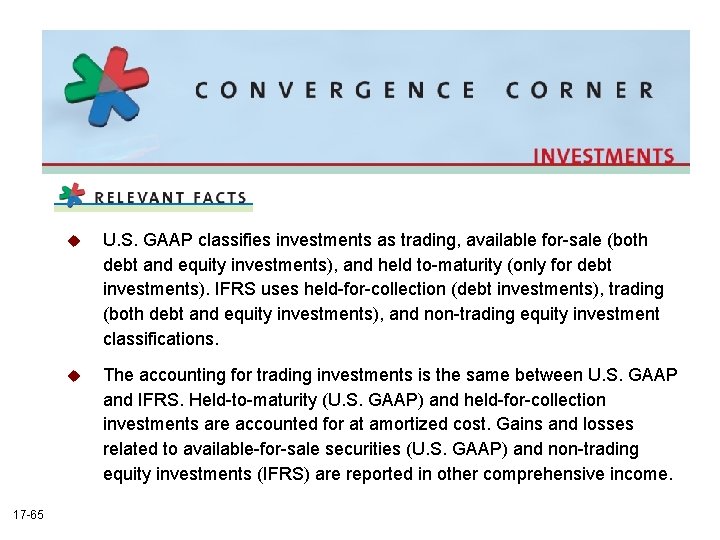 CONVERGENCE CORNER

INVESTMENTS

RELEVANT FACTS

U.S. GAAP classifies investments as trading, available for-sale (both debt and equity investments), and held to-maturity (only for debt investments). IFRS uses held-for-collection (debt investments), trading (both debt and equity investments), and non-trading equity investment classifications.

The accounting for trading investments is the same between U.S. GAAP and IFRS. Held-to-maturity (U.S. GAAP) and held-for-collection investments are accounted for at amortized cost. Gains and losses related to available-for-sale securities (U.S. GAAP) and non-trading equity investments (IFRS) are reported in other comprehensive income.

17-65